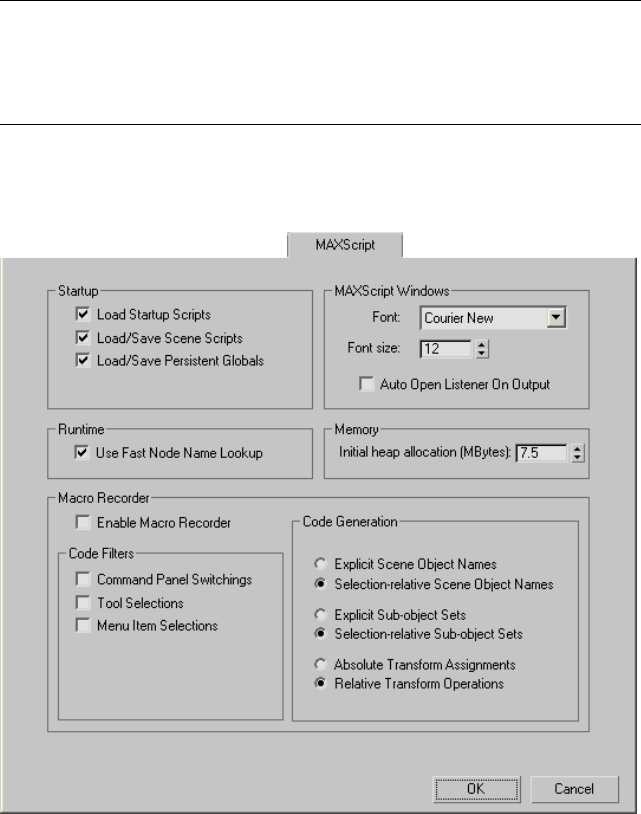 MAXScript

Startup
Load Startup Scripts
Load/Save Scene Scripts
Load/Save Persistent Globals

MAXScript Windows
Font: Courier New
Font size: 12
Auto Open Listener On Output

Runtime
Use Fast Node Name Lookup

Memory
Initial heap allocation (MBytes): 7.5

Macro Recorder
Enable Macro Recorder

Code Filters
Command Panel Switchings
Tool Selections
Menu Item Selections

Code Generation
Explicit Scene Object Names
Selection-relative Scene Object Names
Explicit Sub-object Sets
Selection-relative Sub-object Sets
Absolute Transform Assignments
Relative Transform Operations

OK
Cancel